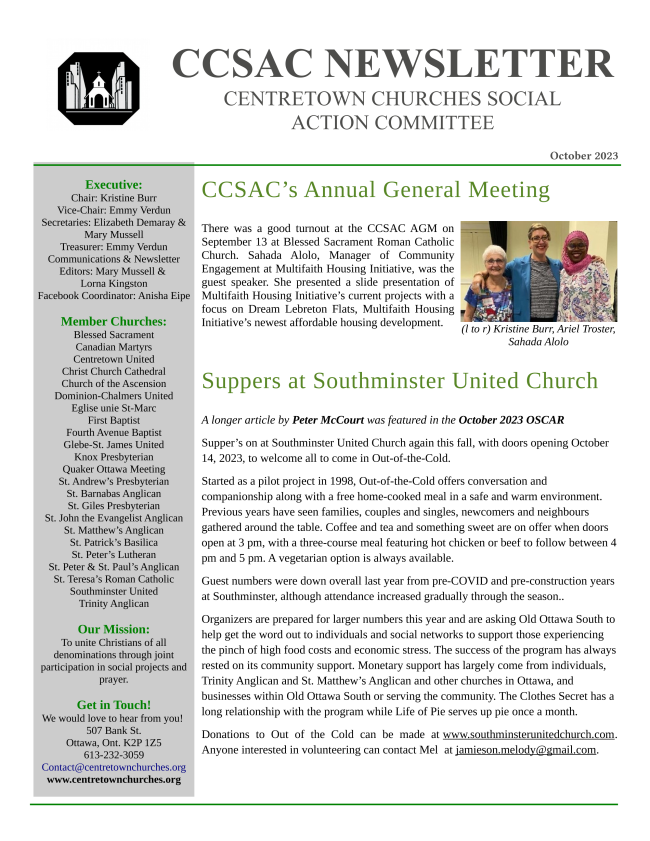 CCSAC NEWSLETTER
CENTRETOWN CHURCHES SOCIAL ACTION COMMITTEE

October 2023

Executive:
Chair: Kristine Burr
Vice-Chair: Emmy Verdun
Secretaries: Elizabeth Demaray & Mary Mussell
Treasurer: Emmy Verdun
Communications & Newsletter Editors: Mary Mussell & Lorna Kingston
Facebook Coordinator: Anisha Eipe

Member Churches:
Blessed Sacrament
Canadian Martyrs
Centretown United
Christ Church Cathedral
Church of the Ascension
Dominion-Chalmers United
Eglise unie St-Marc
First Baptist
Fourth Avenue Baptist
Glebe-St. James United
Knox Presbyterian
Quaker Ottawa Meeting
St. Andrew's Presbyterian
St. Barnabas Anglican
St. Giles Presbyterian
St. John the Evangelist Anglican
St. Matthew's Anglican
St. Patrick's Basilica
St. Peter's Lutheran
St. Peter & St. Paul's Anglican
St. Teresa's Roman Catholic
Southminster United
Trinity Anglican

Our Mission:
To unite Christians of all denominations through joint participation in social projects and prayer.

Get in Touch!
We would love to hear from you!
507 Bank St.
Ottawa, Ont. K2P 1Z5
613-232-3059
Contact@centretownchurches.org
www.centretownchurches.org

CCSAC's Annual General Meeting

There was a good turnout at the CCSAC AGM on September 13 at Blessed Sacrament Roman Catholic Church. Sahada Alolo, Manager of Community Engagement at Multifaith Housing Initiative, was the guest speaker. She presented a slide presentation of Multifaith Housing Initiative's current projects with a focus on Dream Lebreton Flats, Multifaith Housing Initiative's newest affordable housing development.

(l to r) Kristine Burr, Ariel Troster, Sahada Alolo

Suppers at Southminster United Church

A longer article by Peter McCourt was featured in the October 2023 OSCAR

Supper's on at Southminster United Church again this fall, with doors opening October 14, 2023, to welcome all to come in Out-of-the-Cold.

Started as a pilot project in 1998, Out-of-the-Cold offers conversation and companionship along with a free home-cooked meal in a safe and warm environment. Previous years have seen families, couples and singles, newcomers and neighbours gathered around the table. Coffee and tea and something sweet are on offer when doors open at 3 pm, with a three-course meal featuring hot chicken or beef to follow between 4 pm and 5 pm. A vegetarian option is always available.

Guest numbers were down overall last year from pre-COVID and pre-construction years at Southminster, although attendance increased gradually through the season..

Organizers are prepared for larger numbers this year and are asking Old Ottawa South to help get the word out to individuals and social networks to support those experiencing the pinch of high food costs and economic stress. The success of the program has always rested on its community support. Monetary support has largely come from individuals, Trinity Anglican and St. Matthew's Anglican and other churches in Ottawa, and businesses within Old Ottawa South or serving the community. The Clothes Secret has a long relationship with the program while Life of Pie serves up pie once a month.

Donations to Out of the Cold can be made at www.southminsterunitedchurch.com. Anyone interested in volunteering can contact Mel at jamieson.melody@gmail.com.